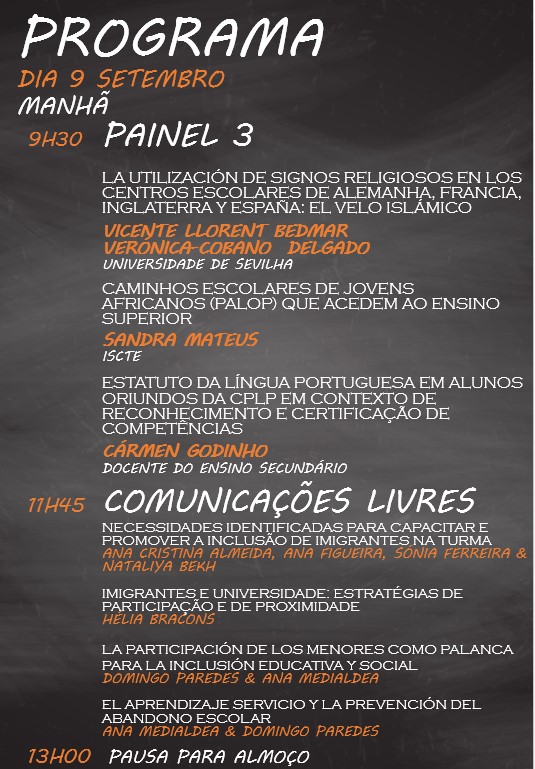 PROGRAMA

DIA 9 SETEMBRO
MANHÃ

9H30 PAINEL 3

LA UTILIZACIÓN DE SIGNOS RELIGIOSOS EN LOS CENTROS ESCOLARES DE ALEMANHA, FRANCIA, INGLATERRA Y ESPAÑA: EL VELO ISLÁMICO
VICENTE LLORENT BEDMAR
VERONICA-COBANO DELGADO
UNIVERSIDADE DE SEVILHA

CAMINHOS ESCOLARES DE JOVENS AFRICANOS (PALOP) QUE ACEDEM AO ENSINO SUPERIOR
SANDRA MATEUS
ISCTE

ESTATUTO DA LÍNGUA PORTUGUESA EM ALUNOS ORIUNDOS DA CPLP EM CONTEXTO DE RECONHECIMENTO E CERTIFICAÇÃO DE COMPETÊNCIAS
CÁRMEN GODINHO
DOCENTE DO ENSINO SECUNDÁRIO

11H45 COMUNICAÇÕES LIVRES

NECESSIDADES IDENTIFICADAS PARA CAPACITAR E PROMOVER A INCLUSÃO DE IMIGRANTES NA TURMA
ANA CRISTINA ALMEIDA, ANA FIGUEIRA, SÓNIA FERREIRA & NATALIYA BEKH

IMIGRANTES E UNIVERSIDADE: ESTRATÉGIAS DE PARTICIPAÇÃO E DE PROXIMIDADE
HÉLIA BRACONS

LA PARTICIPACIÓN DE LOS MENORES COMO PALANCA PARA LA INCLUSIÓN EDUCATIVA Y SOCIAL
DOMINGO PAREDES & ANA MEDIALDEA

EL APRENDIZAJE SERVICIO Y LA PREVENCIÓN DEL ABANDONO ESCOLAR
ANA MEDIALDEA & DOMINGO PAREDES

13H00 PAUSA PARA ALMOÇO